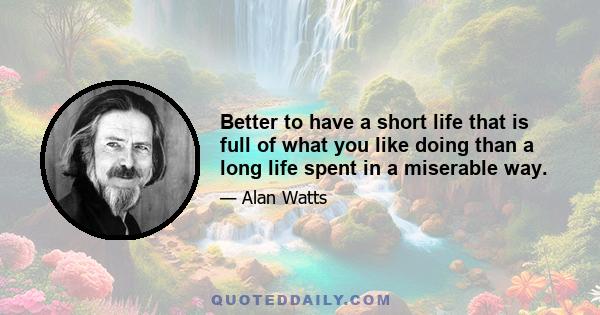 Better to have a short life that is full of what you like doing than a long life spent in a miserable way.

— Alan Watts

QUOTEDDAILY.COM